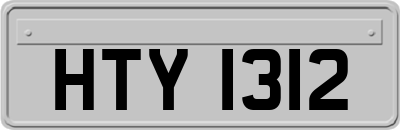 HTY 1312